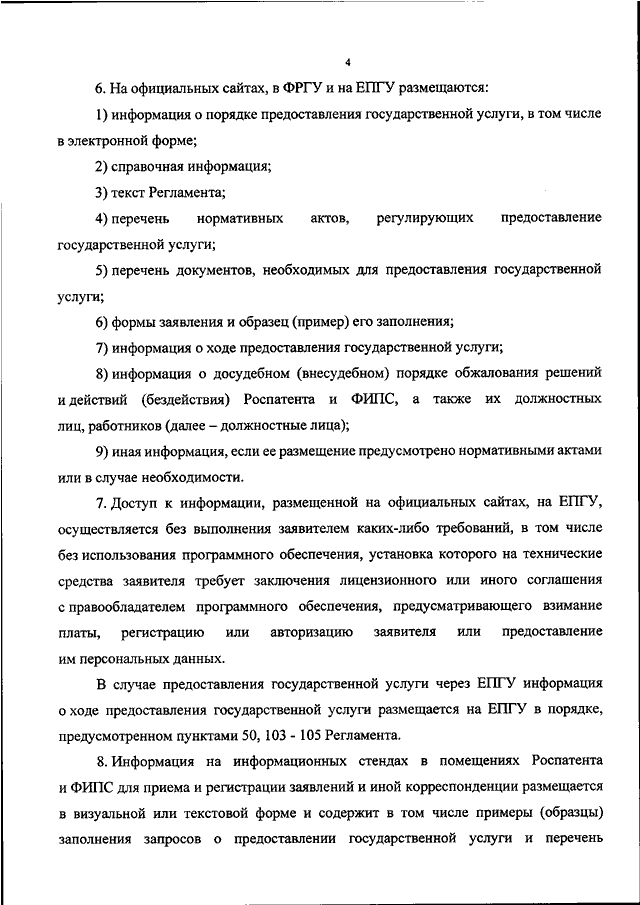 4

6. На официальных сайтах, в ФРГУ и на ЕПГУ размещаются:

1) информация о порядке предоставления государственной услуги, в том числе в электронной форме;

2) справочная информация;

3) текст Регламента;

4) перечень нормативных актов, регулирующих предоставление государственной услуги;

5) перечень документов, необходимых для предоставления государственной услуги;

6) формы заявления и образец (пример) его заполнения;

7) информация о ходе предоставления государственной услуги;

8) информация о досудебном (внесудебном) порядке обжалования решений и действий (бездействия) Роспатента и ФИПС, а также их должностных лиц, работников (далее – должностные лица);

9) иная информация, если ее размещение предусмотрено нормативными актами или в случае необходимости.

7. Доступ к информации, размещенной на официальных сайтах, на ЕПГУ, осуществляется без выполнения заявителем каких-либо требований, в том числе без использования программного обеспечения, установка которого на технические средства заявителя требует заключения лицензионного или иного соглашения с правообладателем программного обеспечения, предусматривающего взимание платы, регистрацию или авторизацию заявителя или предоставление им персональных данных.

В случае предоставления государственной услуги через ЕПГУ информация о ходе предоставления государственной услуги размещается на ЕПГУ в порядке, предусмотренном пунктами 50, 103 - 105 Регламента.

8. Информация на информационных стендах в помещениях Роспатента и ФИПС для приема и регистрации заявлений и иной корреспонденции размещается в визуальной или текстовой форме и содержит в том числе примеры (образцы) заполнения запросов о предоставлении государственной услуги и перечень